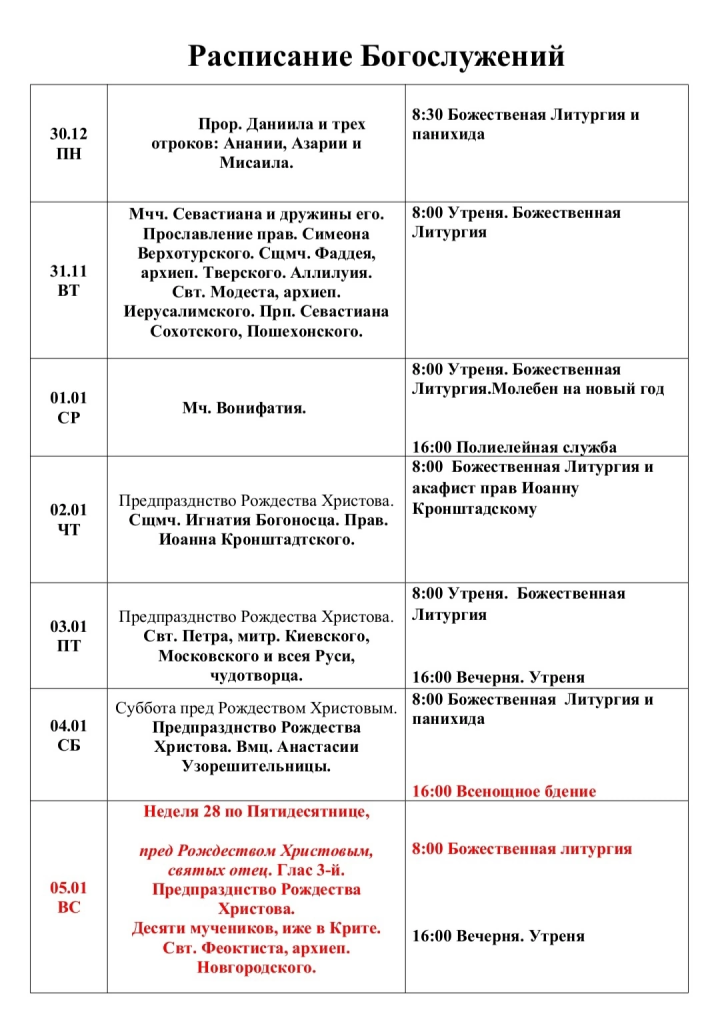 Расписание Богослужений

| | | |
|---|---|---|
| 30.12 ПН | Прор. Даниила и трех отроков: Анании, Азарии и Мисаила. | 8:30 Божественая Литургия и панихида |
| 31.11 ВТ | Мчч. Севастиана и дружины его. Прославление прав. Симеона Верхотурского. Сщмч. Фаддея, архиеп. Тверского. Аллилуия. Свт. Модеста, архиеп. Иерусалимского. Прп. Севастиана Сохотского, Пошехонского. | 8:00 Утреня. Божественная Литургия |
| 01.01 СР | Мч. Вонифатия. | 8:00 Утреня. Божественная Литургия.Молебен на новый год 16:00 Полиелейная служба |
| 02.01 ЧТ | Предпразднство Рождества Христова. Сщмч. Игнатия Богоносца. Прав. Иоанна Кронштадтского. | 8:00 Божественная Литургия и акафист прав Иоанну Кронштадскому |
| 03.01 ПТ | Предпразднство Рождества Христова. Свт. Петра, митр. Киевского, Московского и всея Руси, чудотворца. | 8:00 Утреня. Божественная Литургия 16:00 Вечерня. Утреня |
| 04.01 СБ | Суббота пред Рождеством Христовым. Предпразднство Рождества Христова. Вмц. Анастасии Узорешительницы. | 8:00 Божественная Литургия и панихида 16:00 Всенощное бдение |
| 05.01 ВС | Неделя 28 по Пятидесятнице, пред Рождеством Христовым, святых отец. Глас 3-й. Предпразднство Рождества Христова. Десяти мучеников, иже в Крите. Свт. Феоктиста, архиеп. Новгородского. | 8:00 Божественная литургия 16:00 Вечерня. Утреня |